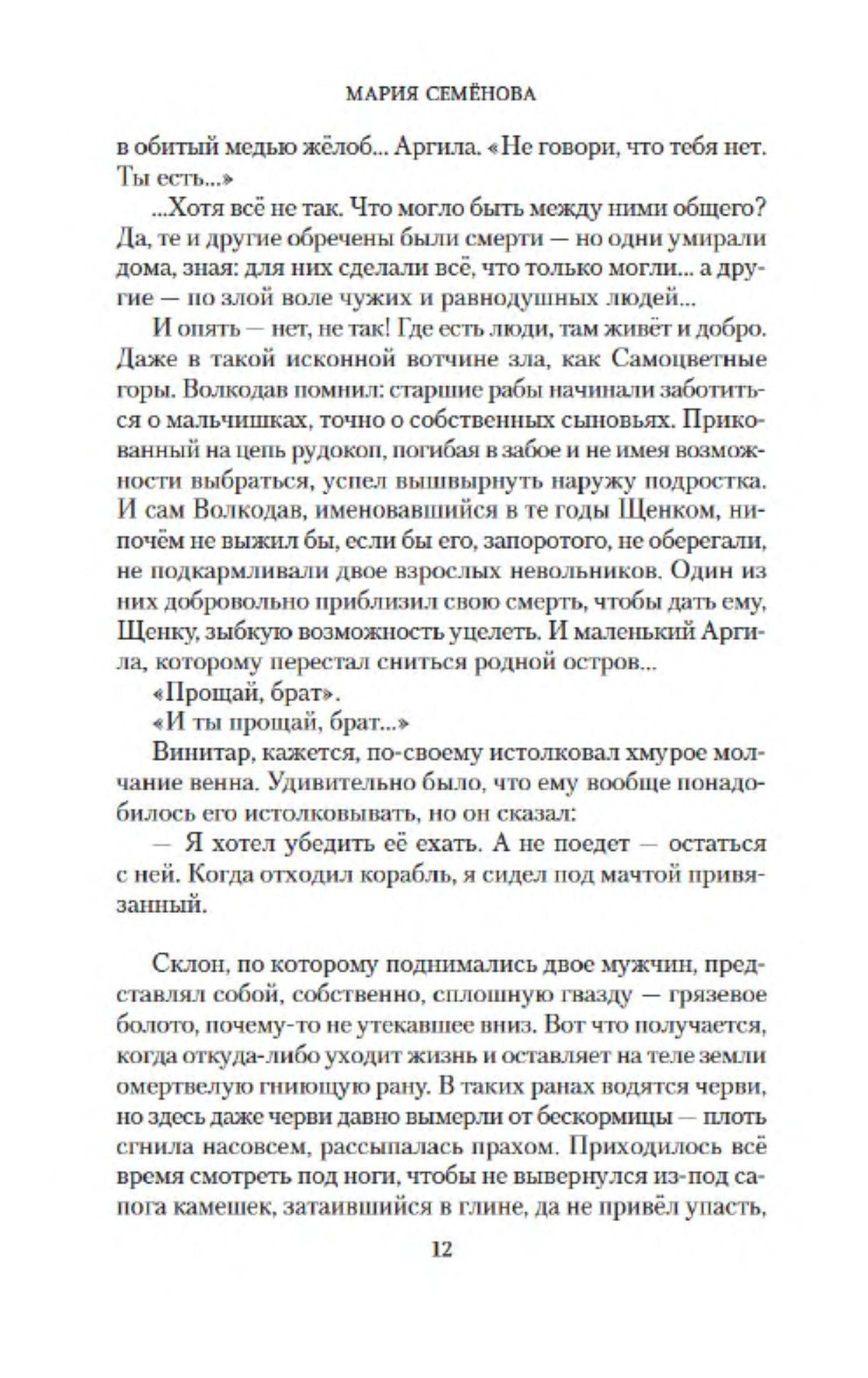 МАРИЯ СЕМЁНОВА

в обитый медью жёлоб... Аргила. «Не говори, что тебя нет. Ты есть...»

...Хотя всё не так. Что могло быть между ними общего? Да, те и другие обречены были смерти — но одни умирали дома, зная: для них сделали всё, что только могли... а другие — по злой воле чужих и равнодушных людей...

И опять — нет, не так! Где есть люди, там живёт и добро. Даже в такой исконной вотчине зла, как Самоцветные горы. Волкодав помнил: старшие рабы начинали заботиться о мальчишках, точно о собственных сыновьях. Прикованный на цепь рудокоп, погибая в забое и не имея возможности выбраться, успел вышвырнуть наружу подростка. И сам Волкодав, именовавшийся в те годы Щенком, нипочём не выжил бы, если бы его, запоротого, не оберегали, не подкармливали двое взрослых невольников. Один из них добровольно приблизил свою смерть, чтобы дать ему, Щенку, зыбкую возможность уцелеть. И маленький Аргила, которому перестал сниться родной остров...

«Прощай, брат».

«И ты прощай, брат...»

Винитар, кажется, по-своему истолковал хмурое молчание венна. Удивительно было, что ему вообще понадобилось его истолковывать, но он сказал:

— Я хотел убедить её ехать. А не поедет — остаться с ней. Когда отходил корабль, я сидел под мачтой привязанный.

Склон, по которому поднимались двое мужчин, представлял собой, собственно, сплошную гвазду — грязевое болото, почему-то не утекавшее вниз. Вот что получается, когда откуда-либо уходит жизнь и оставляет на теле земли омертвелую гниющую рану. В таких ранах водятся черви, но здесь даже черви давно вымерли от бескормицы — плоть сгнила насовсем, рассыпалась прахом. Приходилось всё время смотреть под ноги, чтобы не вывернулся из-под сапога камешек, затаившийся в глине, да не привёл упасть,

12